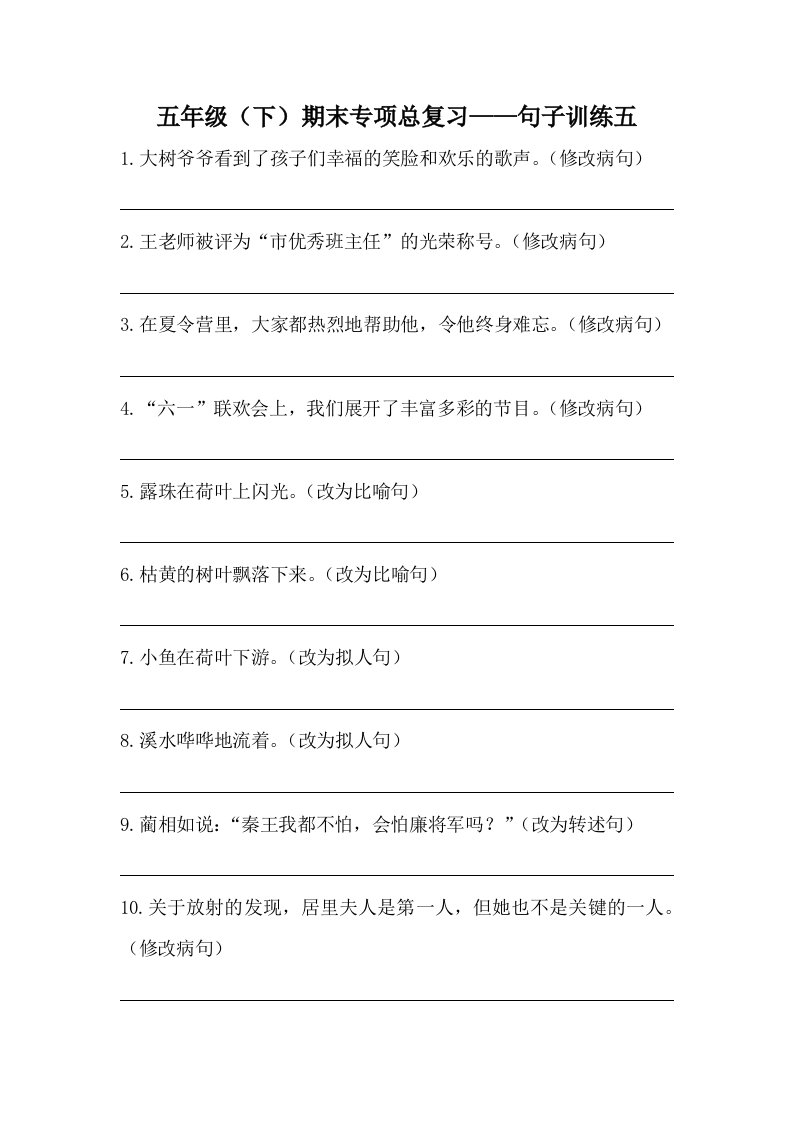 五年级（下）期末专项总复习——句子训练五

1.大树爷爷看到了孩子们幸福的笑脸和欢乐的歌声。（修改病句）

2.王老师被评为“市优秀班主任”的光荣称号。（修改病句）

3.在夏令营里，大家都热烈地帮助他，令他终身难忘。（修改病句）

4.“六一”联欢会上，我们展开了丰富多彩的节目。（修改病句）

5.露珠在荷叶上闪光。（改为比喻句）

6.枯黄的树叶飘落下来。（改为比喻句）

7.小鱼在荷叶下游。（改为拟人句）

8.溪水哗哗地流着。（改为拟人句）

9.蔺相如说：“秦王我都不怕，会怕廉将军吗？”（改为转述句）

10.关于放射的发现，居里夫人是第一人，但她也不是关键的一人。（修改病句）